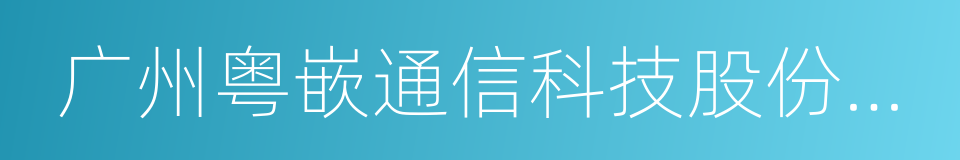 广州粤嵌通信科技股份...